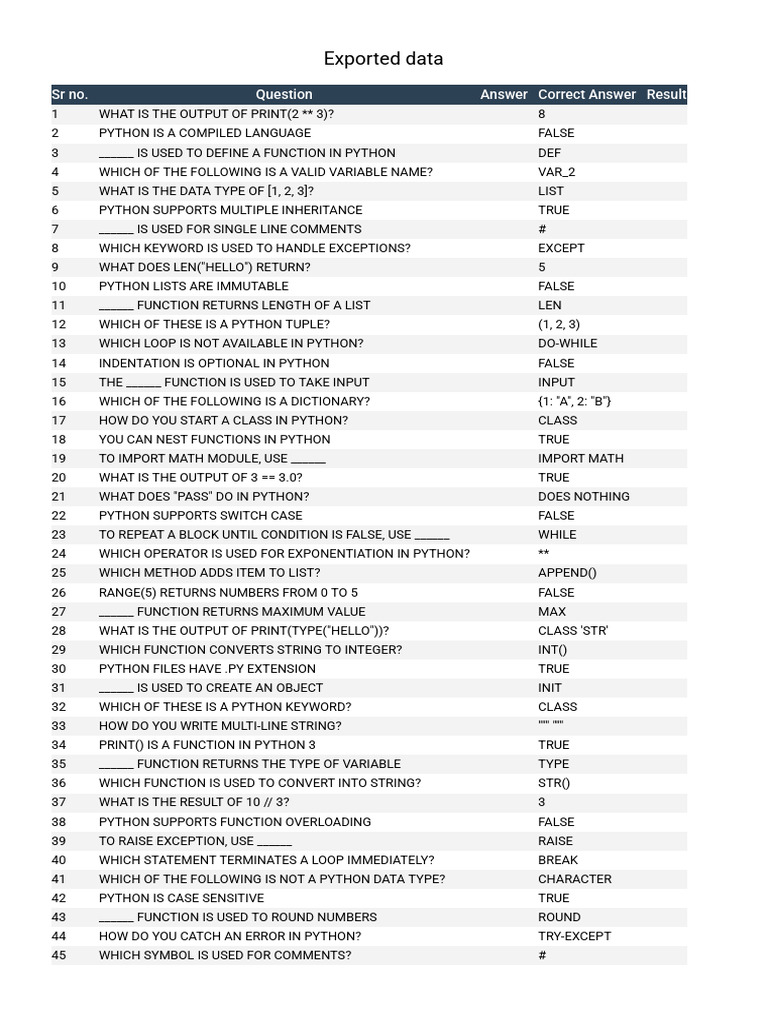 Exported data

| Sr no. | Question | Answer | Correct Answer | Result |
|---|---|---|---|---|
| 1 | WHAT IS THE OUTPUT OF PRINT(2 ** 3)? | | 8 | |
| 2 | PYTHON IS A COMPILED LANGUAGE | | FALSE | |
| 3 | ______ IS USED TO DEFINE A FUNCTION IN PYTHON | | DEF | |
| 4 | WHICH OF THE FOLLOWING IS A VALID VARIABLE NAME? | | VAR_2 | |
| 5 | WHAT IS THE DATA TYPE OF [1, 2, 3]? | | LIST | |
| 6 | PYTHON SUPPORTS MULTIPLE INHERITANCE | | TRUE | |
| 7 | ______ IS USED FOR SINGLE LINE COMMENTS | | # | |
| 8 | WHICH KEYWORD IS USED TO HANDLE EXCEPTIONS? | | EXCEPT | |
| 9 | WHAT DOES LEN("HELLO") RETURN? | | 5 | |
| 10 | PYTHON LISTS ARE IMMUTABLE | | FALSE | |
| 11 | ______ FUNCTION RETURNS LENGTH OF A LIST | | LEN | |
| 12 | WHICH OF THESE IS A PYTHON TUPLE? | | (1, 2, 3) | |
| 13 | WHICH LOOP IS NOT AVAILABLE IN PYTHON? | | DO-WHILE | |
| 14 | INDENTATION IS OPTIONAL IN PYTHON | | FALSE | |
| 15 | THE ______ FUNCTION IS USED TO TAKE INPUT | | INPUT | |
| 16 | WHICH OF THE FOLLOWING IS A DICTIONARY? | | {1: "A", 2: "B"} | |
| 17 | HOW DO YOU START A CLASS IN PYTHON? | | CLASS | |
| 18 | YOU CAN NEST FUNCTIONS IN PYTHON | | TRUE | |
| 19 | TO IMPORT MATH MODULE, USE ______ | | IMPORT MATH | |
| 20 | WHAT IS THE OUTPUT OF 3 == 3.0? | | TRUE | |
| 21 | WHAT DOES "PASS" DO IN PYTHON? | | DOES NOTHING | |
| 22 | PYTHON SUPPORTS SWITCH CASE | | FALSE | |
| 23 | TO REPEAT A BLOCK UNTIL CONDITION IS FALSE, USE ______ | | WHILE | |
| 24 | WHICH OPERATOR IS USED FOR EXPONENTIATION IN PYTHON? | | ** | |
| 25 | WHICH METHOD ADDS ITEM TO LIST? | | APPEND() | |
| 26 | RANGE(5) RETURNS NUMBERS FROM 0 TO 5 | | FALSE | |
| 27 | ______ FUNCTION RETURNS MAXIMUM VALUE | | MAX | |
| 28 | WHAT IS THE OUTPUT OF PRINT(TYPE("HELLO"))? | | CLASS 'STR' | |
| 29 | WHICH FUNCTION CONVERTS STRING TO INTEGER? | | INT() | |
| 30 | PYTHON FILES HAVE .PY EXTENSION | | TRUE | |
| 31 | ______ IS USED TO CREATE AN OBJECT | | INIT | |
| 32 | WHICH OF THESE IS A PYTHON KEYWORD? | | CLASS | |
| 33 | HOW DO YOU WRITE MULTI-LINE STRING? | | """ """ | |
| 34 | PRINT() IS A FUNCTION IN PYTHON 3 | | TRUE | |
| 35 | ______ FUNCTION RETURNS THE TYPE OF VARIABLE | | TYPE | |
| 36 | WHICH FUNCTION IS USED TO CONVERT INTO STRING? | | STR() | |
| 37 | WHAT IS THE RESULT OF 10 // 3? | | 3 | |
| 38 | PYTHON SUPPORTS FUNCTION OVERLOADING | | FALSE | |
| 39 | TO RAISE EXCEPTION, USE ______ | | RAISE | |
| 40 | WHICH STATEMENT TERMINATES A LOOP IMMEDIATELY? | | BREAK | |
| 41 | WHICH OF THE FOLLOWING IS NOT A PYTHON DATA TYPE? | | CHARACTER | |
| 42 | PYTHON IS CASE SENSITIVE | | TRUE | |
| 43 | ______ FUNCTION IS USED TO ROUND NUMBERS | | ROUND | |
| 44 | HOW DO YOU CATCH AN ERROR IN PYTHON? | | TRY-EXCEPT | |
| 45 | WHICH SYMBOL IS USED FOR COMMENTS? | | # | |